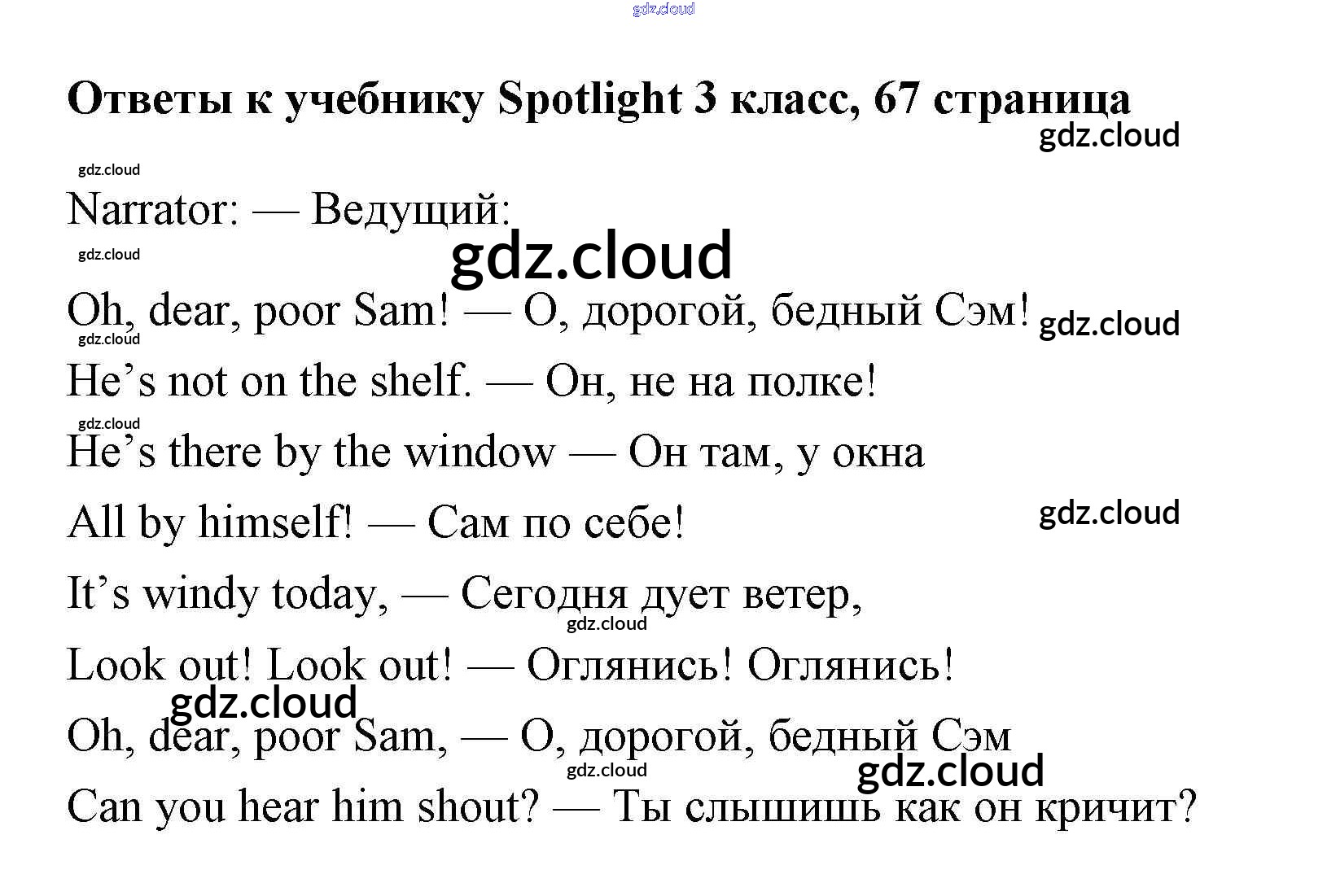 gdz.cloud

Ответы к учебнику Spotlight 3 класс, 67 страница

gdz.cloud

gdz.cloud

Narrator: — Ведущий:

gdz.cloud

gdz.cloud

Oh, dear, poor Sam! — О, дорогой, бедный Сэм!

gdz.cloud

gdz.cloud

He’s not on the shelf. — Он, не на полке!

gdz.cloud

He’s there by the window — Он там, у окна

All by himself! — Сам по себе!

gdz.cloud

It’s windy today, — Сегодня дует ветер,

gdz.cloud

Look out! Look out! — Оглянись! Оглянись!

gdz.cloud

Oh, dear, poor Sam, — О, дорогой, бедный Сэм

gdz.cloud

gdz.cloud

Can you hear him shout? — Ты слышишь как он кричит?